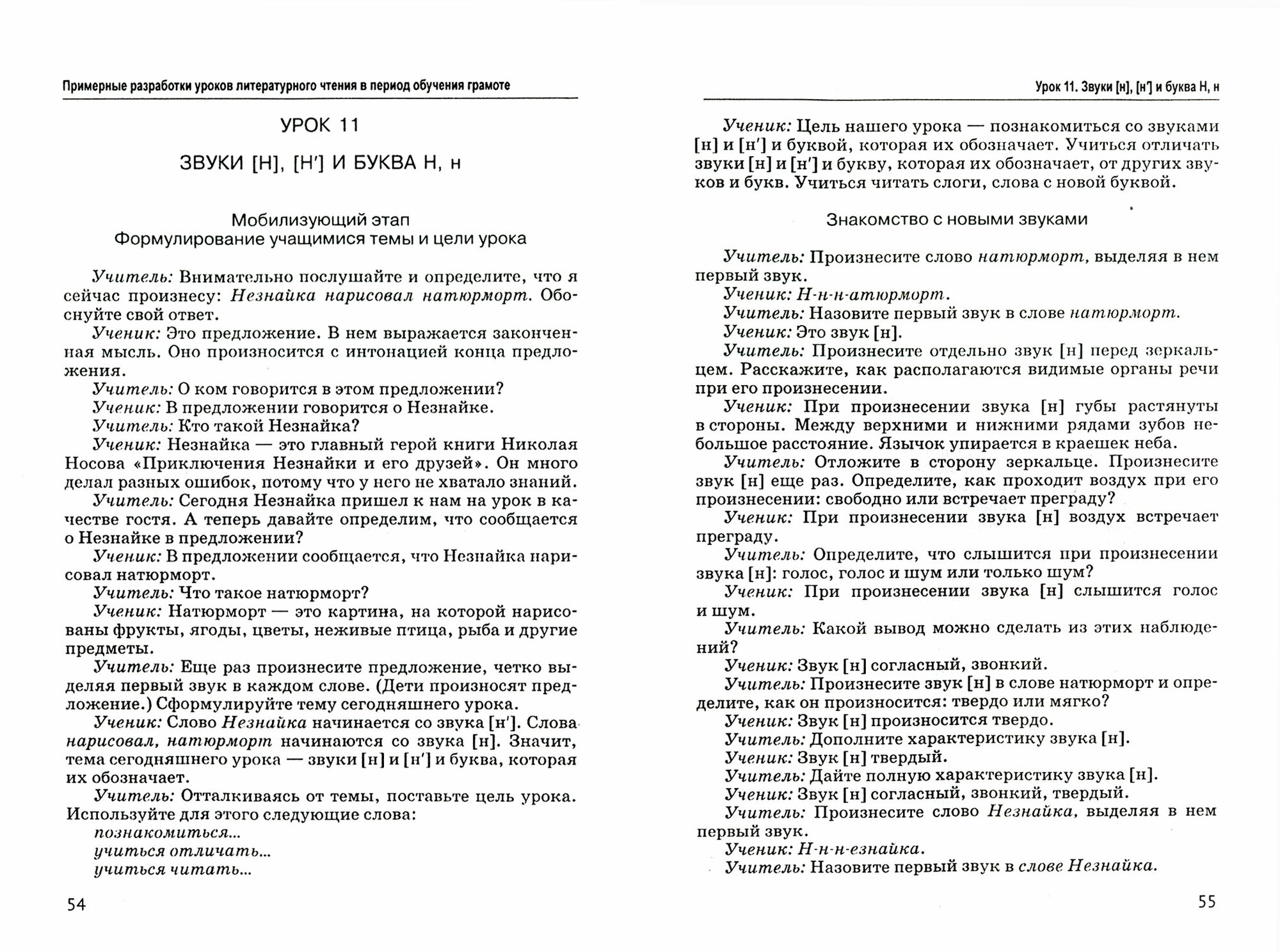 Примерные разработки уроков литературного чтения в период обучения грамоте

УРОК 11

ЗВУКИ [Н], [Н'] И БУКВА Н, н

Мобилизующий этап
Формулирование учащимися темы и цели урока

Учитель: Внимательно послушайте и определите, что я сейчас произнесу: Незнайка нарисовал натюрморт. Обоснуйте свой ответ.
Ученик: Это предложение. В нем выражается законченная мысль. Оно произносится с интонацией конца предложения.
Учитель: О ком говорится в этом предложении?
Ученик: В предложении говорится о Незнайке.
Учитель: Кто такой Незнайка?
Ученик: Незнайка — это главный герой книги Николая Носова «Приключения Незнайки и его друзей». Он много делал разных ошибок, потому что у него не хватало знаний.
Учитель: Сегодня Незнайка пришел к нам на урок в качестве гостя. А теперь давайте определим, что сообщается о Незнайке в предложении?
Ученик: В предложении сообщается, что Незнайка нарисовал натюрморт.
Учитель: Что такое натюрморт?
Ученик: Натюрморт — это картина, на которой нарисованы фрукты, ягоды, цветы, неживые птица, рыба и другие предметы.
Учитель: Еще раз произнесите предложение, четко выделяя первый звук в каждом слове. (Дети произносят предложение.) Сформулируйте тему сегодняшнего урока.
Ученик: Слово Незнайка начинается со звука [н']. Слова нарисовал, натюрморт начинаются со звука [н]. Значит, тема сегодняшнего урока — звуки [н] и [н'] и буква, которая их обозначает.
Учитель: Отталкиваясь от темы, поставьте цель урока. Используйте для этого следующие слова:
познакомиться...
учиться отличать...
учиться читать...

54

Урок 11. Звуки [н], [н'] и буква Н, н

Ученик: Цель нашего урока — познакомиться со звуками [н] и [н'] и буквой, которая их обозначает. Учиться отличать звуки [н] и [н'] и букву, которая их обозначает, от других звуков и букв. Учиться читать слоги, слова с новой буквой.

Знакомство с новыми звуками

Учитель: Произнесите слово натюрморт, выделяя в нем первый звук.
Ученик: Н-н-н-атюрморт.
Учитель: Назовите первый звук в слове натюрморт.
Ученик: Это звук [н].
Учитель: Произнесите отдельно звук [н] перед зеркальцем. Расскажите, как располагаются видимые органы речи при его произнесении.
Ученик: При произнесении звука [н] губы растянуты в стороны. Между верхними и нижними рядами зубов небольшое расстояние. Язычок упирается в краешек неба.
Учитель: Отложите в сторону зеркальце. Произнесите звук [н] еще раз. Определите, как проходит воздух при его произнесении: свободно или встречает преграду?
Ученик: При произнесении звука [н] воздух встречает преграду.
Учитель: Определите, что слышится при произнесении звука [н]: голос, голос и шум или только шум?
Ученик: При произнесении звука [н] слышится голос и шум.
Учитель: Какой вывод можно сделать из этих наблюдений?
Ученик: Звук [н] согласный, звонкий.
Учитель: Произнесите звук [н] в слове натюрморт и определите, как он произносится: твердо или мягко?
Ученик: Звук [н] произносится твердо.
Учитель: Дополните характеристику звука [н].
Ученик: Звук [н] твердый.
Учитель: Дайте полную характеристику звука [н].
Ученик: Звук [н] согласный, звонкий, твердый.
Учитель: Произнесите слово Незнайка, выделяя в нем первый звук.
Ученик: Н-н-н-езнайка.
Учитель: Назовите первый звук в слове Незнайка.

55